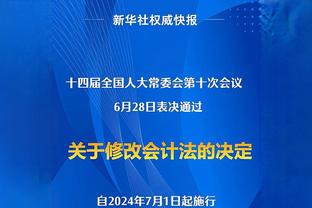 新华社权威快报

十四届全国人大常委会第十次会议
6月28日表决通过

关于修改会计法的决定

自2024年7月1日起施行